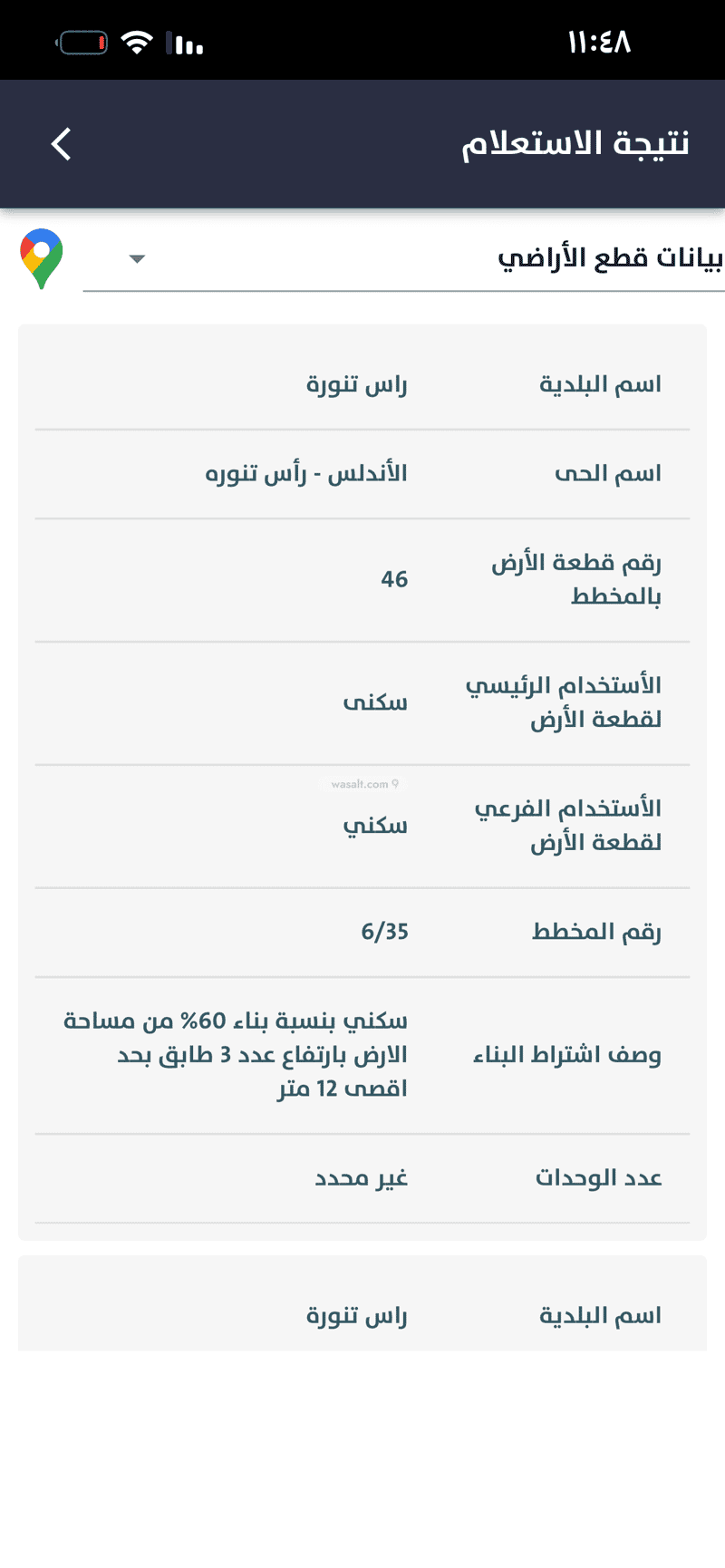 ١١:٤٨

نتيجة الاستعلام

بيانات قطع الأراضي

| اسم البلدية | راس تنورة |
|---|---|
| اسم الحى | الأندلس - رأس تنوره |
| رقم قطعة الأرض بالمخطط | 46 |
| الأستخدام الرئيسي لقطعة الأرض | سكنى |
| الأستخدام الفرعي لقطعة الأرض | سكني |
| رقم المخطط | 6/35 |
| وصف اشتراط البناء | سكني بنسبة بناء 60% من مساحة الارض بارتفاع عدد 3 طابق بحد اقصى 12 متر |
| عدد الوحدات | غير محدد |

wasalt.com

| اسم البلدية | راس تنورة |
|---|---|